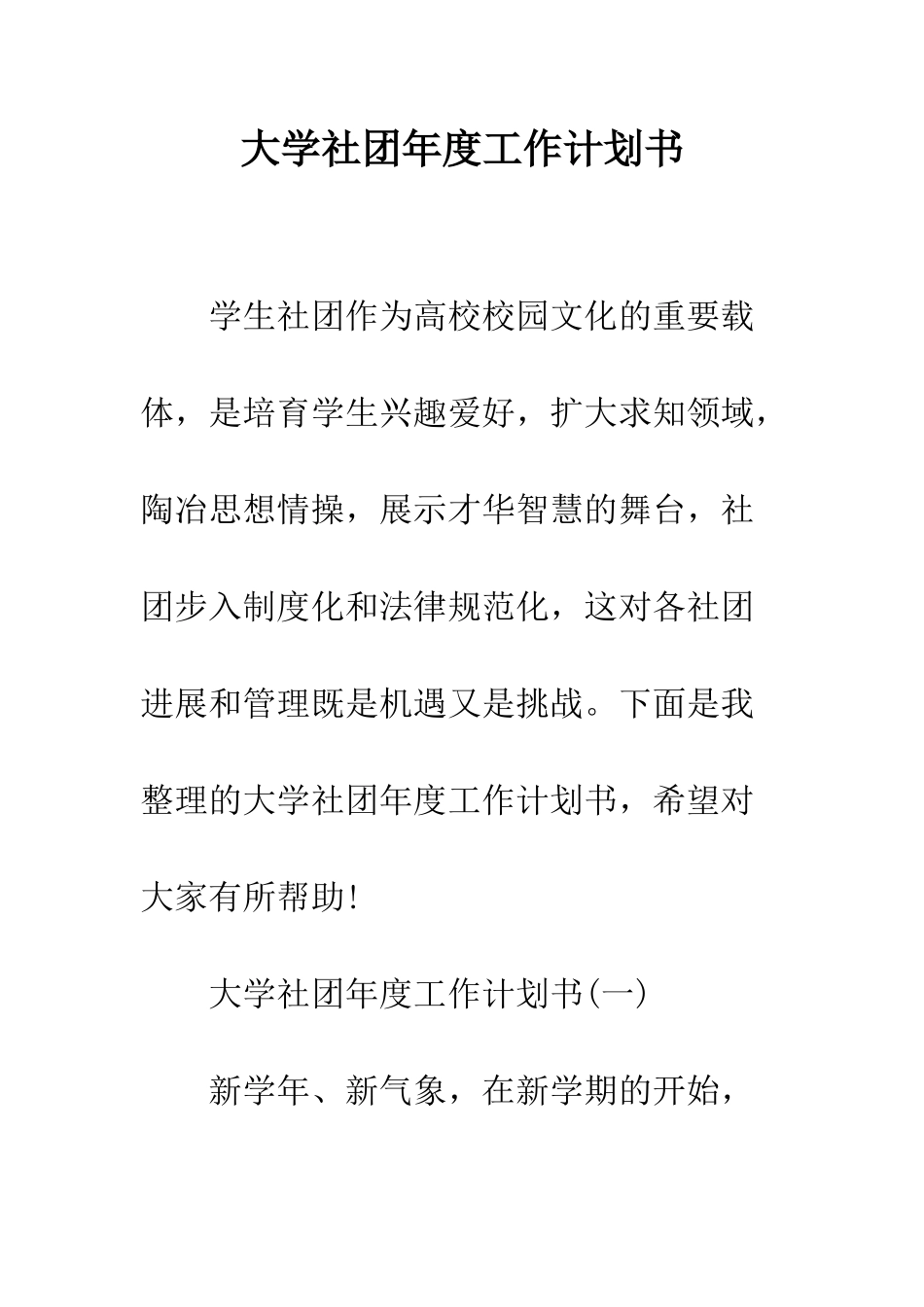 大学社团年度工作计划书

学生社团作为高校校园文化的重要载体，是培育学生兴趣爱好，扩大求知领域，陶冶思想情操，展示才华智慧的舞台，社团步入制度化和法律规范化，这对各社团进展和管理既是机遇又是挑战。下面是我整理的大学社团年度工作计划书，希望对大家有所帮助!

大学社团年度工作计划书(一)

新学年、新气象，在新学期的开始，